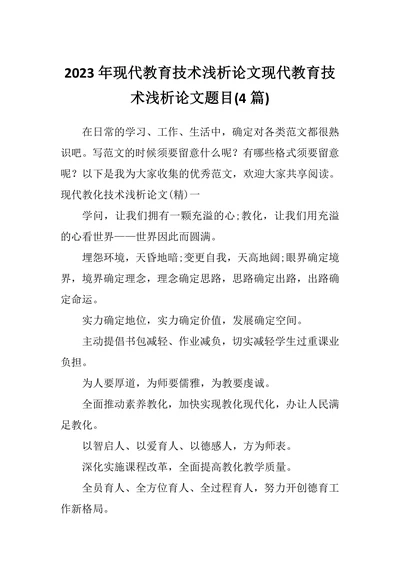 2023 年现代教育技术浅析论文现代教育技术浅析论文题目(4 篇)

在日常的学习、工作、生活中，确定对各类范文都很熟识吧。写范文的时候须要留意什么呢？有哪些格式须要留意呢？以下是我为大家收集的优秀范文，欢迎大家共享阅读。

现代教化技术浅析论文(精)一

学问，让我们拥有一颗充溢的心;教化，让我们用充溢的心看世界——世界因此而圆满。

埋怨环境，天昏地暗;变更自我，天高地阔;眼界确定境界，境界确定理念，理念确定思路，思路确定出路，出路确定命运。

实力确定地位，实力确定价值，发展确定空间。

主动提倡书包减轻、作业减负，切实减轻学生过重课业负担。

为人要厚道，为师要儒雅，为教要虔诚。

全面推动素养教化，加快实现教化现代化，办让人民满足教化。

以智启人、以爱育人、以德感人，方为师表。

深化实施课程改革，全面提高教化教学质量。

全员育人、全方位育人、全过程育人，努力开创德育工作新格局。